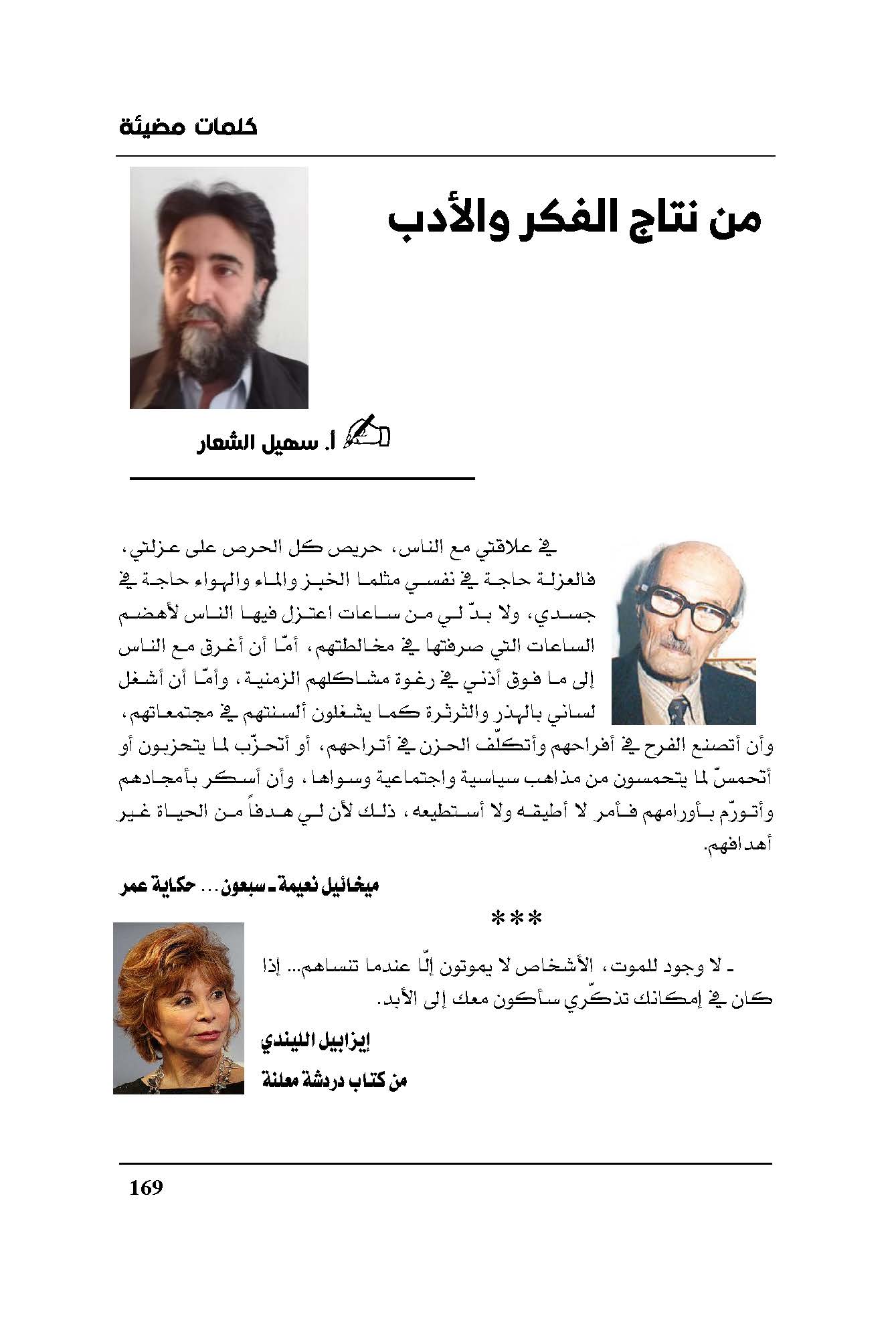 كلمات مضيئة

من نتاج الفكر والأدب

أ. سهيل الشعار

في علاقتي مع الناس، حريص كل الحرص على عزلتي، فالعزلة حاجة في نفسي مثلما الخبز والماء والهواء حاجة في جسدي، ولا بدّ لي من ساعات اعتزل فيها الناس لأهضم الساعات التي صرفتها في مخالطتهم، أمّا أن أغرق مع الناس إلى ما فوق أذني في رغوة مشاكلهم الزمنية، وأمّا أن أشغل لساني بالهذر والثرثرة كما يشغلون ألسنتهم في مجتمعاتهم، وأن أتصنع الفرح في أفراحهم وأتكلّف الحزن في أتراحهم، أو أتحزّب لما يتحزبون أو أتحمسّ لما يتحمسون من مذاهب سياسية واجتماعية وسواها، وأن أسكر بأمجادهم وأتورّم بأورامهم فأمر لا أطيقه ولا أستطيعه، ذلك لأن لي هدفاً من الحياة غير أهدافهم.

ميخائيل نعيمة ـ سبعون... حكاية عمر

***

ـ لا وجود للموت، الأشخاص لا يموتون إلّا عندما تنساهم... إذا كان في إمكانك تذكّري سأكون معك إلى الأبد.

إيزابيل الليندي

من كتاب دردشة معلنة

169